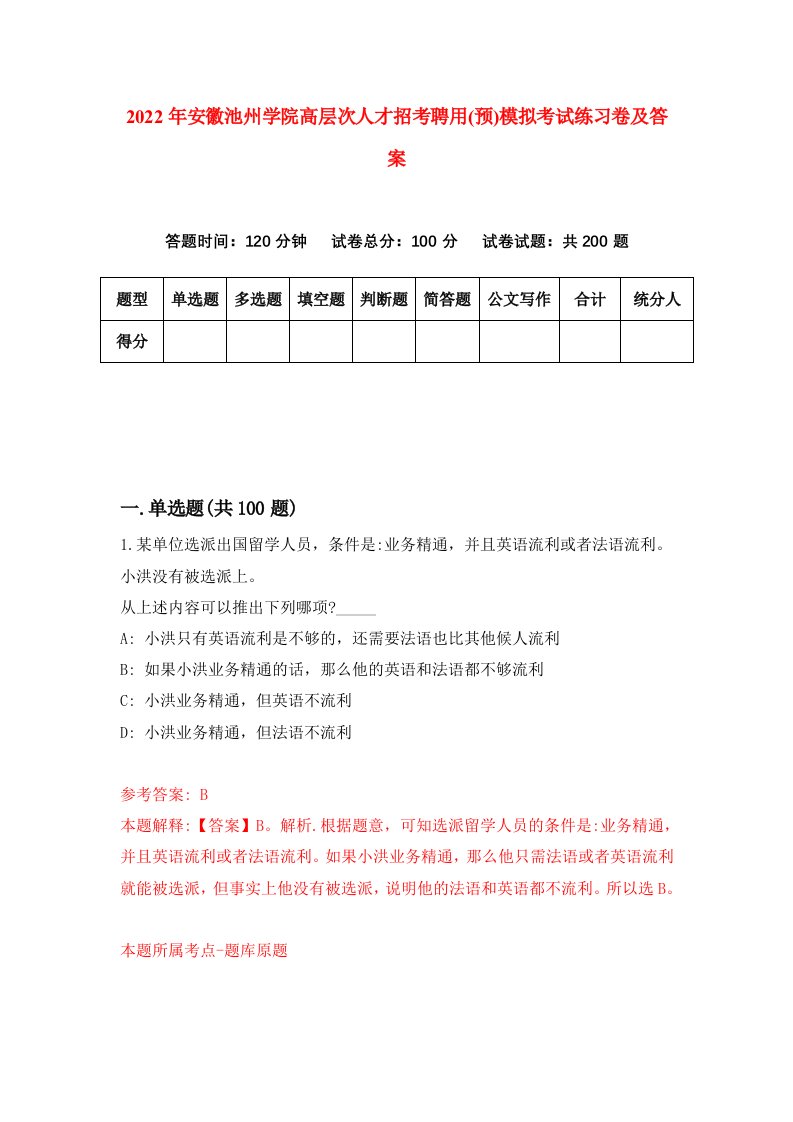 2022年安徽池州学院高层次人才招考聘用(预)模拟考试练习卷及答案

答题时间：120分钟　试卷总分：100分　试卷试题：共200题

| 题型 | 单选题 | 多选题 | 填空题 | 判断题 | 简答题 | 公文写作 | 合计 | 统分人 |
|---|---|---|---|---|---|---|---|---|
| 得分 | | | | | | | | |

一.单选题(共100题)

1.某单位选派出国留学人员，条件是:业务精通，并且英语流利或者法语流利。小洪没有被选派上。

从上述内容可以推出下列哪项?_____

A: 小洪只有英语流利是不够的，还需要法语也比其他候人流利

B: 如果小洪业务精通的话，那么他的英语和法语都不够流利

C: 小洪业务精通，但英语不流利

D: 小洪业务精通，但法语不流利

参考答案: B

本题解释:【答案】B。解析.根据题意，可知选派留学人员的条件是:业务精通，并且英语流利或者法语流利。如果小洪业务精通，那么他只需法语或者英语流利就能被选派，但事实上他没有被选派，说明他的法语和英语都不流利。所以选B。

本题所属考点-题库原题